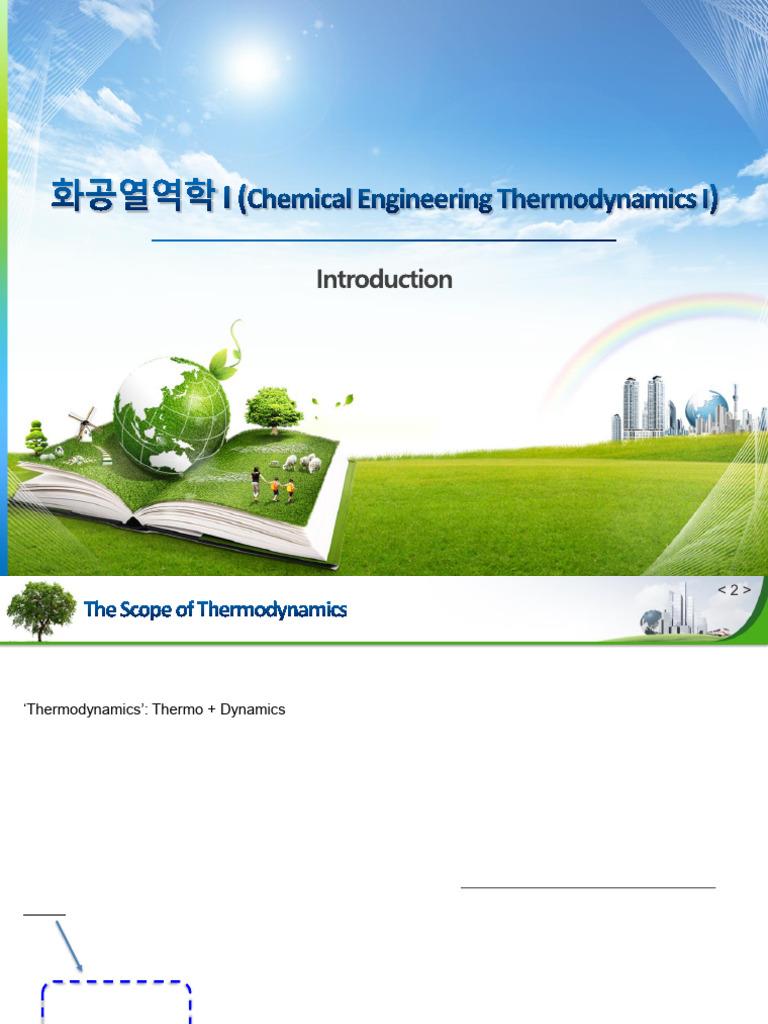 화공열역학 I (Chemical Engineering Thermodynamics I)

Introduction

The Scope of Thermodynamics

< 2 >

'Thermodynamics': Thermo + Dynamics